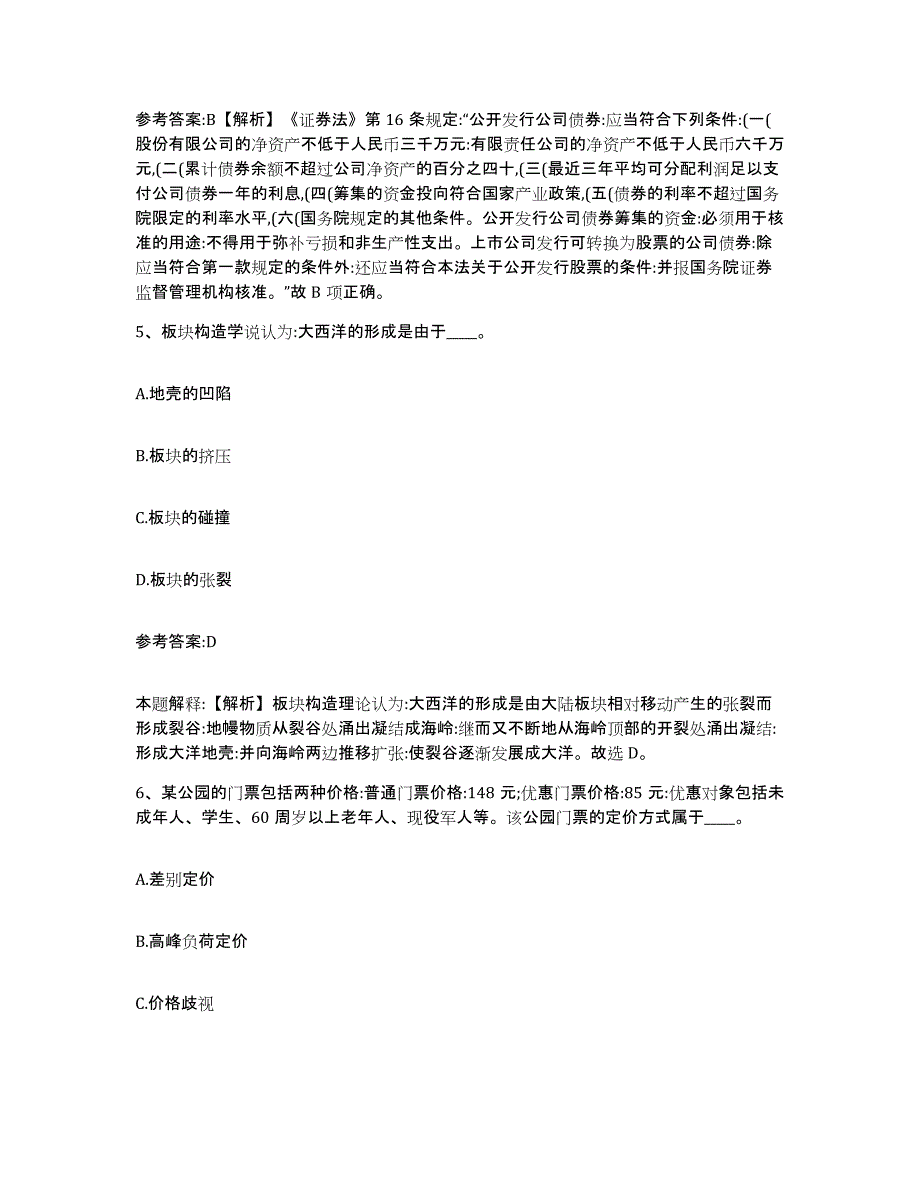 参考答案:B【解析】《证券法》第 16 条规定:“公开发行公司债券:应当符合下列条件:(一(股份有限公司的净资产不低于人民币三千万元:有限责任公司的净资产不低于人民币六千万元,(二(累计债券余额不超过公司净资产的百分之四十,(三(最近三年平均可分配利润足以支付公司债券一年的利息,(四(筹集的资金投向符合国家产业政策,(五(债券的利率不超过国务院限定的利率水平,(六(国务院规定的其他条件。公开发行公司债券筹集的资金:必须用于核准的用途:不得用于弥补亏损和非生产性支出。上市公司发行可转换为股票的公司债券:除应当符合第一款规定的条件外:还应当符合本法关于公开发行股票的条件:并报国务院证券监督管理机构核准。”故 B 项正确。

5、板块构造学说认为:大西洋的形成是由于____。

A.地壳的凹陷

B.板块的挤压

C.板块的碰撞

D.板块的张裂

参考答案:D

本题解释:【解析】板块构造理论认为:大西洋的形成是由大陆板块相对移动产生的张裂而形成裂谷:地幔物质从裂谷处涌出凝结成海岭:继而又不断地从海岭顶部的开裂处涌出凝结:形成大洋地壳:并向海岭两边推移扩张:使裂谷逐渐发展成大洋。故选 D。

6、某公园的门票包括两种价格:普通门票价格:148 元;优惠门票价格:85 元:优惠对象包括未成年人、学生、60 周岁以上老年人、现役军人等。该公园门票的定价方式属于____。

A.差别定价

B.高峰负荷定价

C.价格歧视